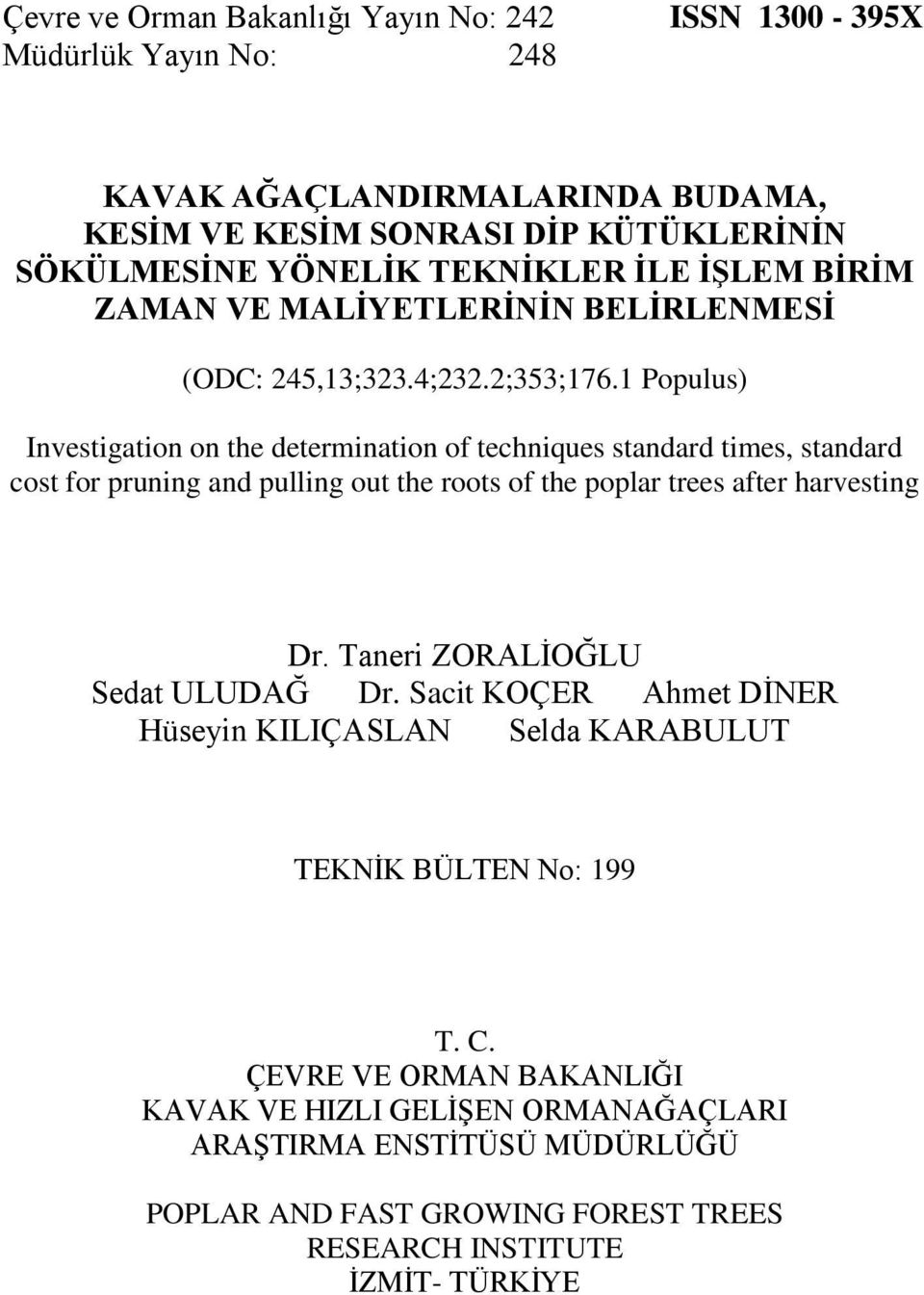 Çevre ve Orman Bakanlığı Yayın No: 242 ISSN 1300 - 395X
Müdürlük Yayın No: 248

KAVAK AĞAÇLANDIRMALARINDA BUDAMA, KESİM VE KESİM SONRASI DİP KÜTÜKLERİNİN SÖKÜLMESİNE YÖNELİK TEKNİKLER İLE İŞLEM BİRİM ZAMAN VE MALİYETLERİNİN BELİRLENMESİ

(ODC: 245,13;323.4;232.2;353;176.1 Populus)

Investigation on the determination of techniques standard times, standard cost for pruning and pulling out the roots of the poplar trees after harvesting

Dr. Taneri ZORALİOĞLU
Sedat ULUDAĞ Dr. Sacit KOÇER Ahmet DİNER
Hüseyin KILIÇASLAN Selda KARABULUT

TEKNİK BÜLTEN No: 199

T. C.
ÇEVRE VE ORMAN BAKANLIĞI
KAVAK VE HIZLI GELİŞEN ORMANAĞAÇLARI
ARAŞTIRMA ENSTİTÜSÜ MÜDÜRLÜĞÜ

POPLAR AND FAST GROWING FOREST TREES
RESEARCH INSTITUTE
İZMİT- TÜRKİYE